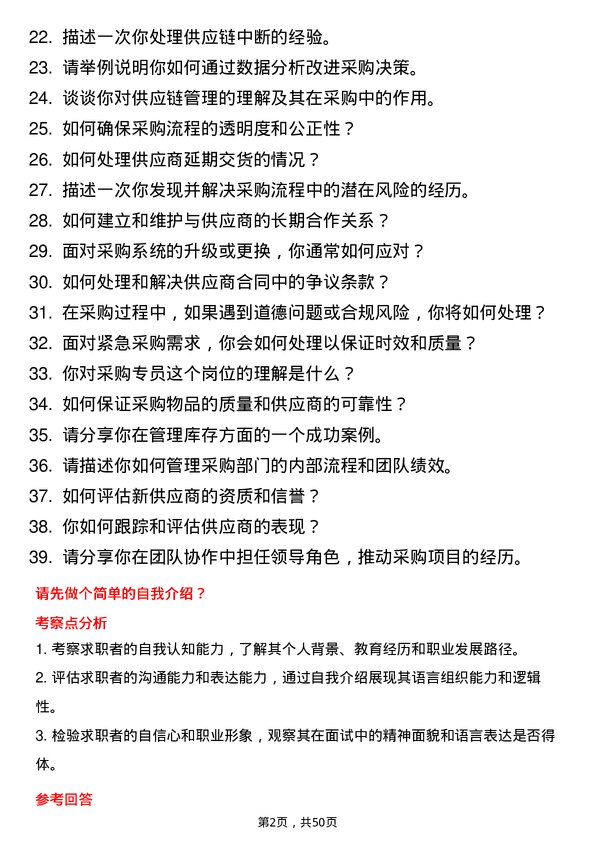 22. 描述一次你处理供应链中断的经验。
23. 请举例说明你如何通过数据分析改进采购决策。
24. 谈谈你对供应链管理的理解及其在采购中的作用。
25. 如何确保采购流程的透明度和公正性？
26. 如何处理供应商延期交货的情况？
27. 描述一次你发现并解决采购流程中的潜在风险的经历。
28. 如何建立和维护与供应商的长期合作关系？
29. 面对采购系统的升级或更换，你通常如何应对？
30. 如何处理和解决供应商合同中的争议条款？
31. 在采购过程中，如果遇到道德问题或合规风险，你将如何处理？
32. 面对紧急采购需求，你会如何处理以保证时效和质量？
33. 你对采购专员这个岗位的理解是什么？
34. 如何保证采购物品的质量和供应商的可靠性？
35. 请分享你在管理库存方面的一个成功案例。
36. 请描述你如何管理采购部门的内部流程和团队绩效。
37. 如何评估新供应商的资质和信誉？
38. 你如何跟踪和评估供应商的表现？
39. 请分享你在团队协作中担任领导角色，推动采购项目的经历。

请先做个简单的自我介绍？

考察点分析

1. 考察求职者的自我认知能力，了解其个人背景、教育经历和职业发展路径。
2. 评估求职者的沟通能力和表达能力，通过自我介绍展现其语言组织能力和逻辑性。
3. 检验求职者的自信心和职业形象，观察其在面试中的精神面貌和语言表达是否得体。

参考回答

第2页，共50页